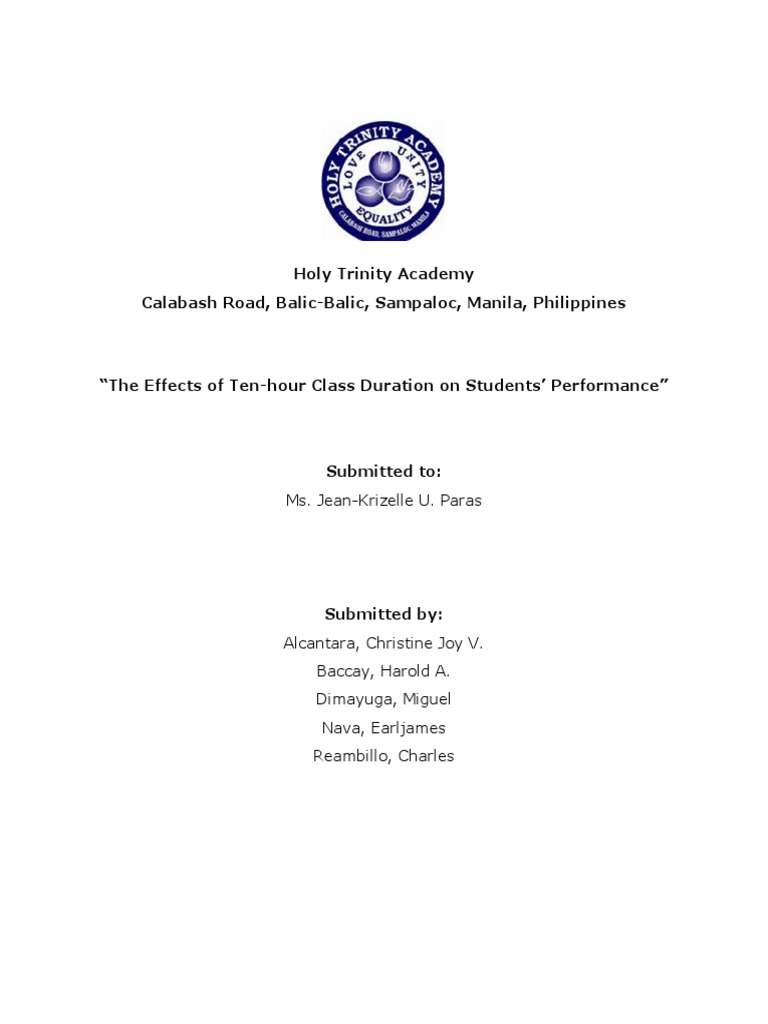 HOLY TRINITY ACADEMY
LOVE UNITY EQUALITY
CALABASH ROAD, SAMPALOC, MANILA

Holy Trinity Academy
Calabash Road, Balic-Balic, Sampaloc, Manila, Philippines

"The Effects of Ten-hour Class Duration on Students' Performance"

Submitted to:
Ms. Jean-Krizelle U. Paras

Submitted by:
Alcantara, Christine Joy V.
Baccay, Harold A.
Dimayuga, Miguel
Nava, Earljames
Reambillo, Charles